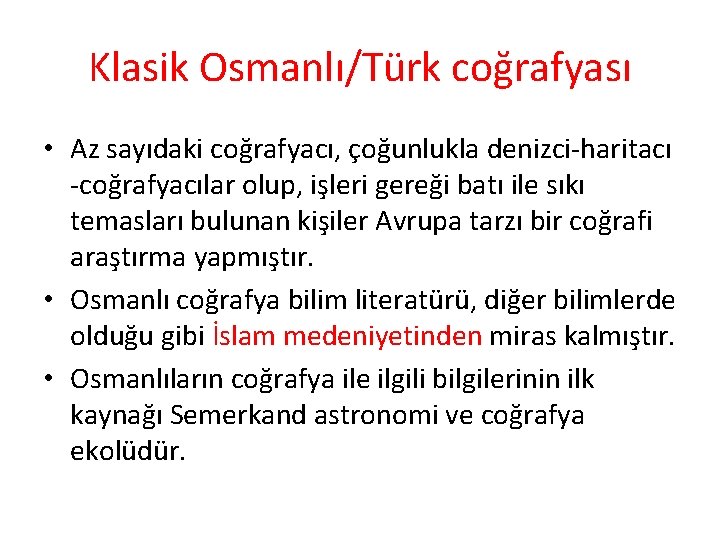 Klasik Osmanlı/Türk coğrafyası

• Az sayıdaki coğrafyacı, çoğunlukla denizci-haritacı -coğrafyacılar olup, işleri gereği batı ile sıkı temasları bulunan kişiler Avrupa tarzı bir coğrafi araştırma yapmıştır.

• Osmanlı coğrafya bilim literatürü, diğer bilimlerde olduğu gibi İslam medeniyetinden miras kalmıştır.

• Osmanlıların coğrafya ile ilgili bilgilerinin ilk kaynağı Semerkand astronomi ve coğrafya ekolüdür.